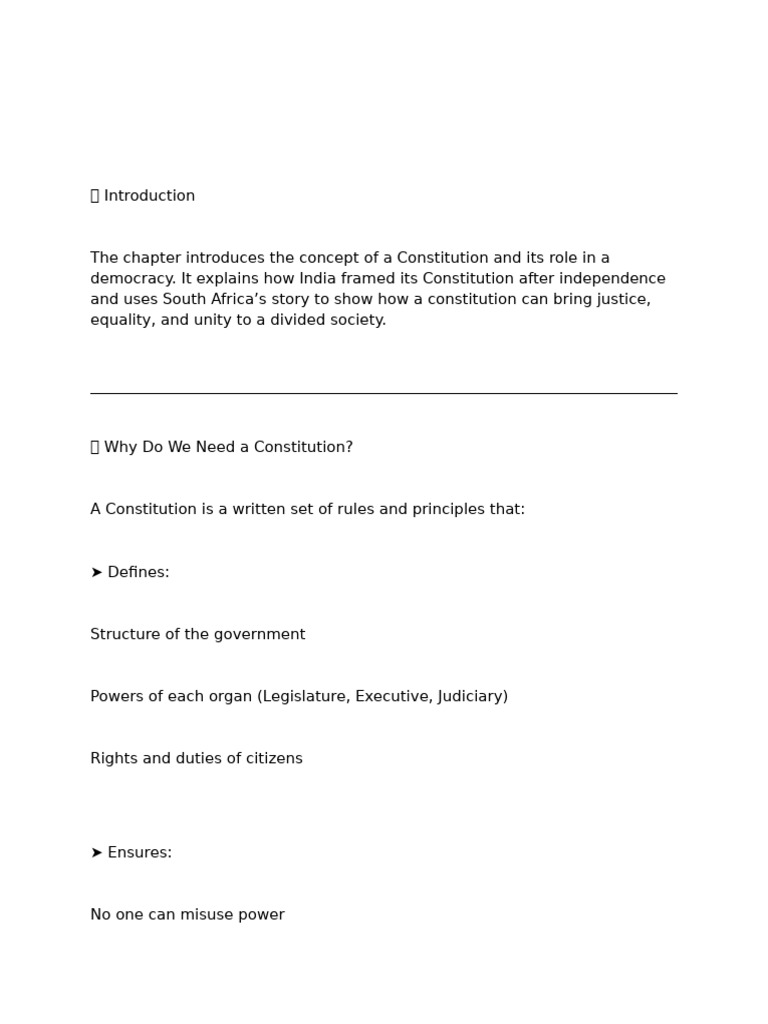 Introduction

The chapter introduces the concept of a Constitution and its role in a democracy. It explains how India framed its Constitution after independence and uses South Africa’s story to show how a constitution can bring justice, equality, and unity to a divided society.

Why Do We Need a Constitution?

A Constitution is a written set of rules and principles that:

➤ Defines:

Structure of the government

Powers of each organ (Legislature, Executive, Judiciary)

Rights and duties of citizens

➤ Ensures:

No one can misuse power